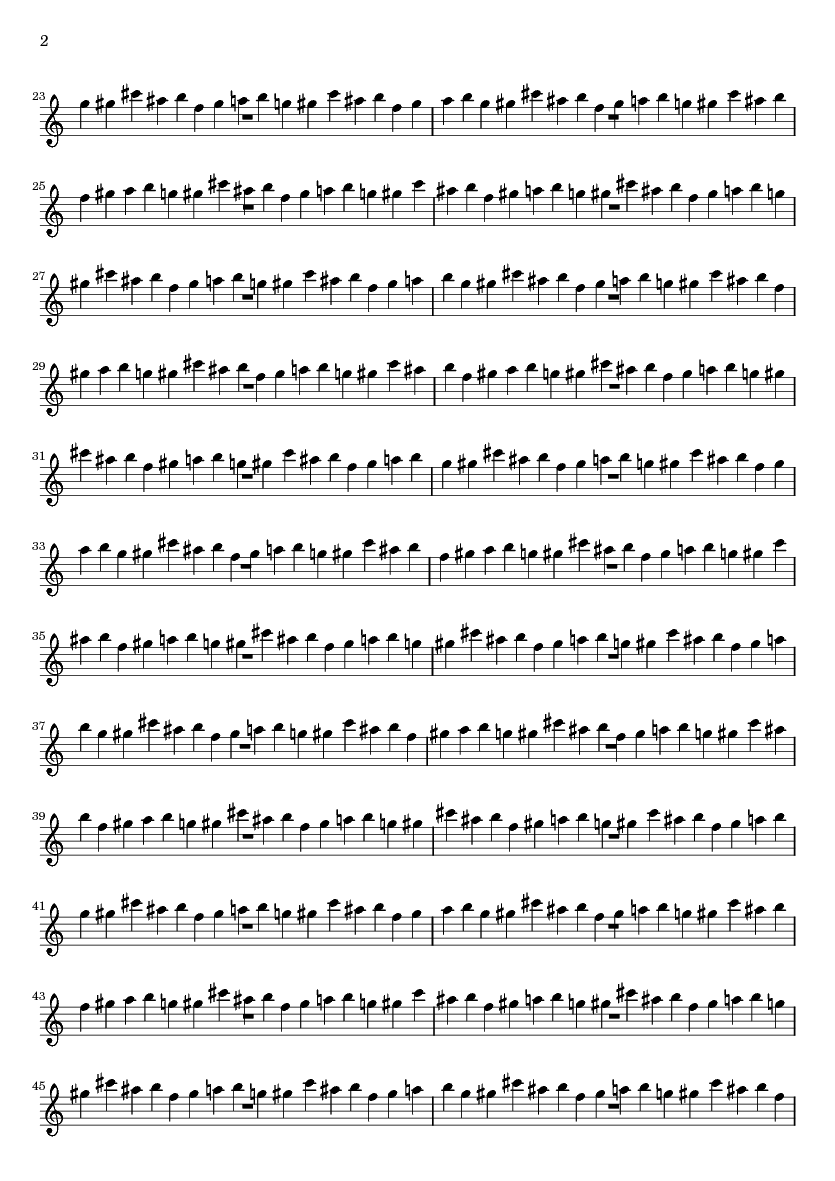 2

23

25

27

29

31

33

35

37

39

41

43

45